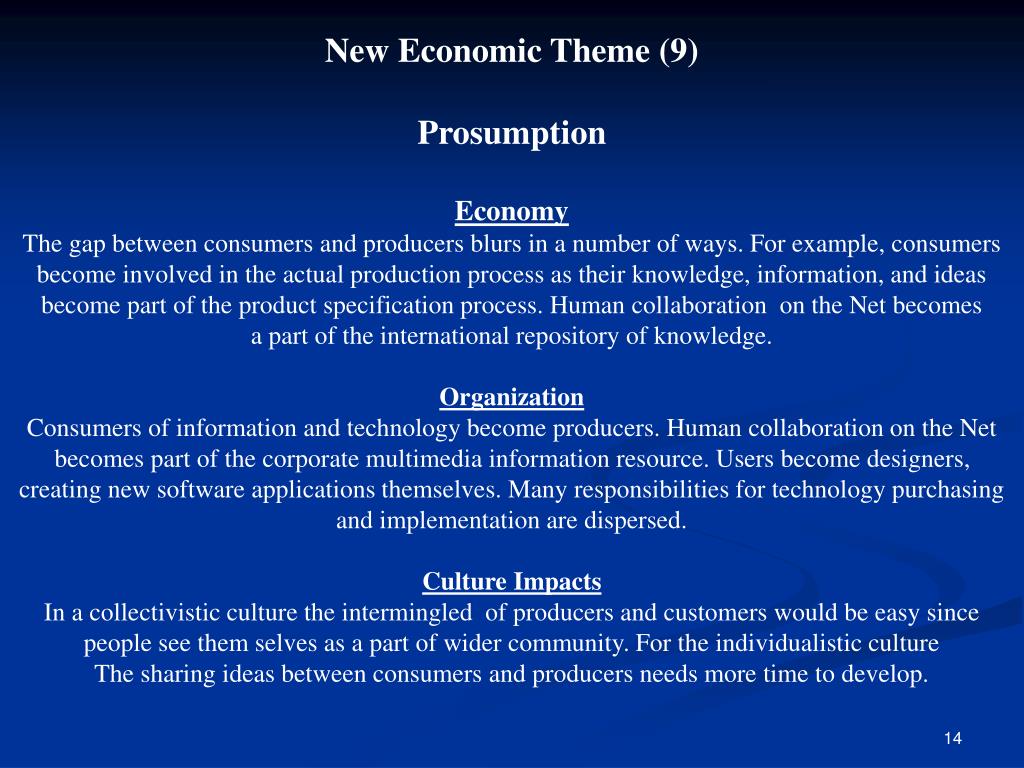 New Economic Theme (9)

Prosumption

Economy
The gap between consumers and producers blurs in a number of ways. For example, consumers become involved in the actual production process as their knowledge, information, and ideas become part of the product specification process. Human collaboration on the Net becomes a part of the international repository of knowledge.

Organization
Consumers of information and technology become producers. Human collaboration on the Net becomes part of the corporate multimedia information resource. Users become designers, creating new software applications themselves. Many responsibilities for technology purchasing and implementation are dispersed.

Culture Impacts
In a collectivistic culture the intermingled of producers and customers would be easy since people see them selves as a part of wider community. For the individualistic culture The sharing ideas between consumers and producers needs more time to develop.

14